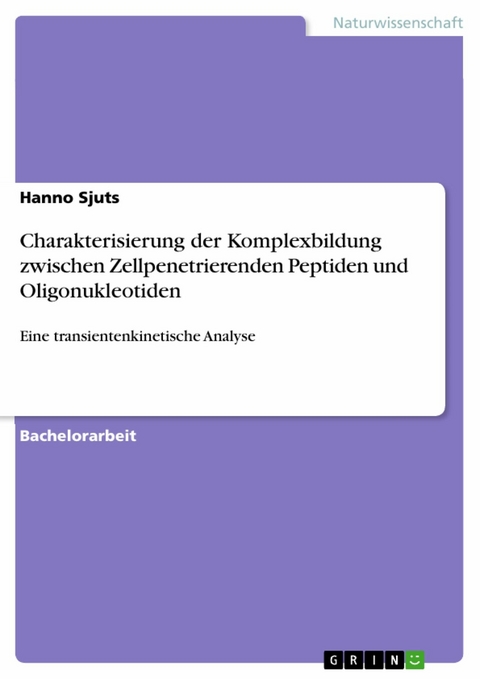 Naturwissenschaft

Hanno Sjuts

Charakterisierung der Komplexbildung zwischen Zellpenetrierenden Peptiden und Oligonukleotiden

Eine transientenkinetische Analyse

Bachelorarbeit

GRIN